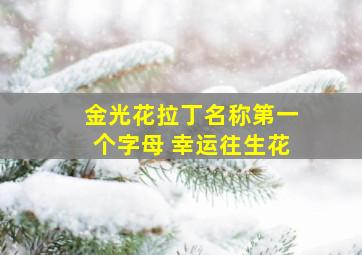 金光花拉丁名称第一个字母 幸运往生花